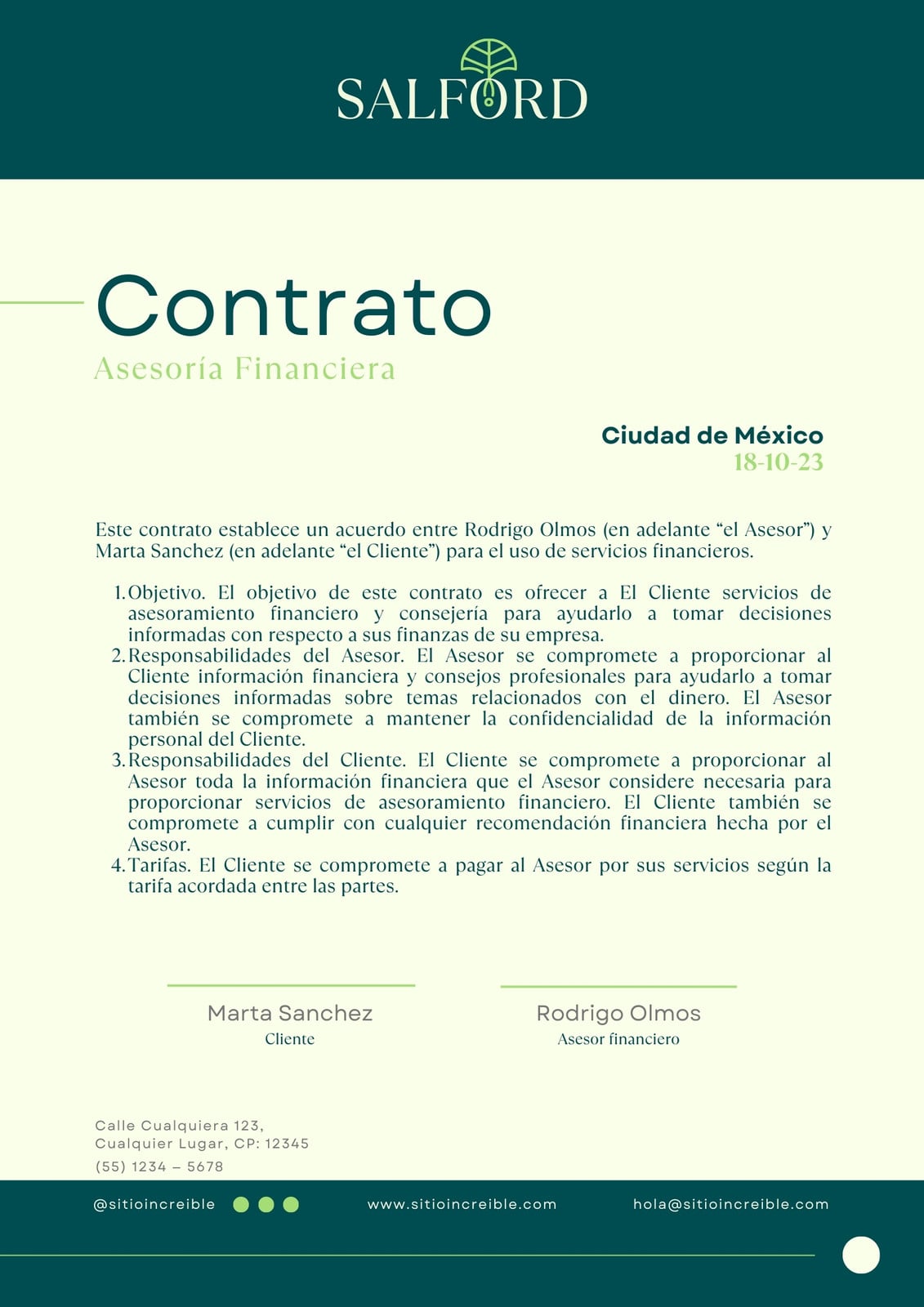 SALFORD

Contrato
Asesoría Financiera

Ciudad de México
18-10-23

Este contrato establece un acuerdo entre Rodrigo Olmos (en adelante “el Asesor”) y Marta Sanchez (en adelante “el Cliente”) para el uso de servicios financieros.

1. Objetivo. El objetivo de este contrato es ofrecer a El Cliente servicios de asesoramiento financiero y consejería para ayudarlo a tomar decisiones informadas con respecto a sus finanzas de su empresa.
2. Responsabilidades del Asesor. El Asesor se compromete a proporcionar al Cliente información financiera y consejos profesionales para ayudarlo a tomar decisiones informadas sobre temas relacionados con el dinero. El Asesor también se compromete a mantener la confidencialidad de la información personal del Cliente.
3. Responsabilidades del Cliente. El Cliente se compromete a proporcionar al Asesor toda la información financiera que el Asesor considere necesaria para proporcionar servicios de asesoramiento financiero. El Cliente también se compromete a cumplir con cualquier recomendación financiera hecha por el Asesor.
4. Tarifas. El Cliente se compromete a pagar al Asesor por sus servicios según la tarifa acordada entre las partes.

Marta Sanchez
Cliente

Rodrigo Olmos
Asesor financiero

Calle Cualquiera 123,
Cualquier Lugar, CP: 12345
(55) 1234 – 5678

@sitioincreible

www.sitioincreible.com

hola@sitioincreible.com